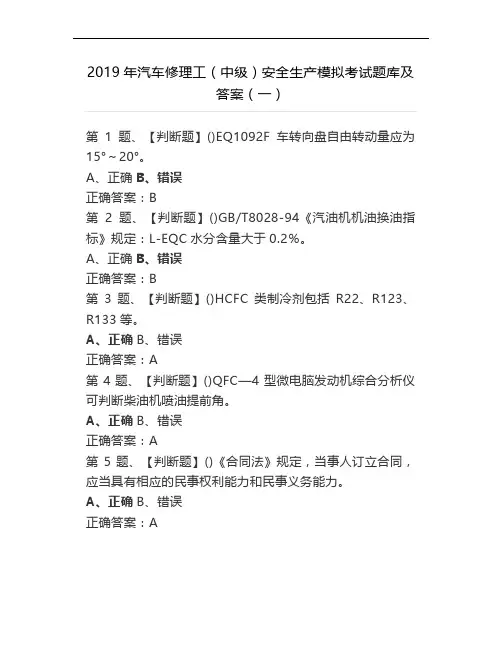 2019 年汽车修理工（中级）安全生产模拟考试题库及答案（一）

第 1 题、【判断题】()EQ1092F 车转向盘自由转动量应为 15°～20°。
A、正确 B、错误
正确答案：B
第 2 题、【判断题】()GB/T8028-94《汽油机机油换油指标》规定：L-EQC 水分含量大于 0.2%。
A、正确 B、错误
正确答案：B
第 3 题、【判断题】()HCFC 类制冷剂包括 R22、R123、R133 等。
A、正确 B、错误
正确答案：A
第 4 题、【判断题】()QFC—4 型微电脑发动机综合分析仪可判断柴油机喷油提前角。
A、正确 B、错误
正确答案：A
第 5 题、【判断题】()《合同法》规定，当事人订立合同，应当具有相应的民事权利能力和民事义务能力。
A、正确 B、错误
正确答案：A